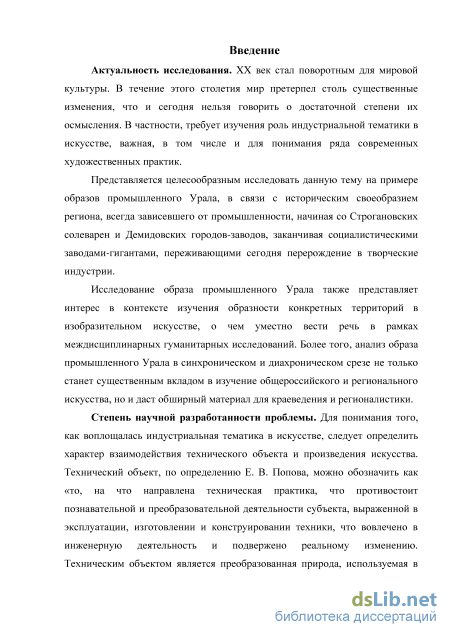 Введение

Актуальность исследования. XX век стал поворотным для мировой культуры. В течение этого столетия мир претерпел столь существенные изменения, что и сегодня нельзя говорить о достаточной степени их осмысления. В частности, требует изучения роль индустриальной тематики в искусстве, важная, в том числе и для понимания ряда современных художественных практик.

Представляется целесообразным исследовать данную тему на примере образов промышленного Урала, в связи с историческим своеобразием региона, всегда зависевшего от промышленности, начиная со Строгановских солеварен и Демидовских городов-заводов, заканчивая социалистическими заводами-гигантами, переживающими сегодня перерождение в творческие индустрии.

Исследование образа промышленного Урала также представляет интерес в контексте изучения образности конкретных территорий в изобразительном искусстве, о чем уместно вести речь в рамках междисциплинарных гуманитарных исследований. Более того, анализ образа промышленного Урала в синхроническом и диахроническом срезе не только станет существенным вкладом в изучение общероссийского и регионального искусства, но и даст обширный материал для краеведения и регионалистики.

Степень научной разработанности проблемы. Для понимания того, как воплощалась индустриальная тематика в искусстве, следует определить характер взаимодействия технического объекта и произведения искусства. Технический объект, по определению Е. В. Попова, можно обозначить как «то, на что направлена техническая практика, что противостоит познавательной и преобразовательной деятельности субъекта, выраженной в эксплуатации, изготовлении и конструировании техники, что вовлечено в инженерную деятельность и подвержено реальному изменению. Техническим объектом является преобразованная природа, используемая в

dsLib.net
библиотека диссертаций